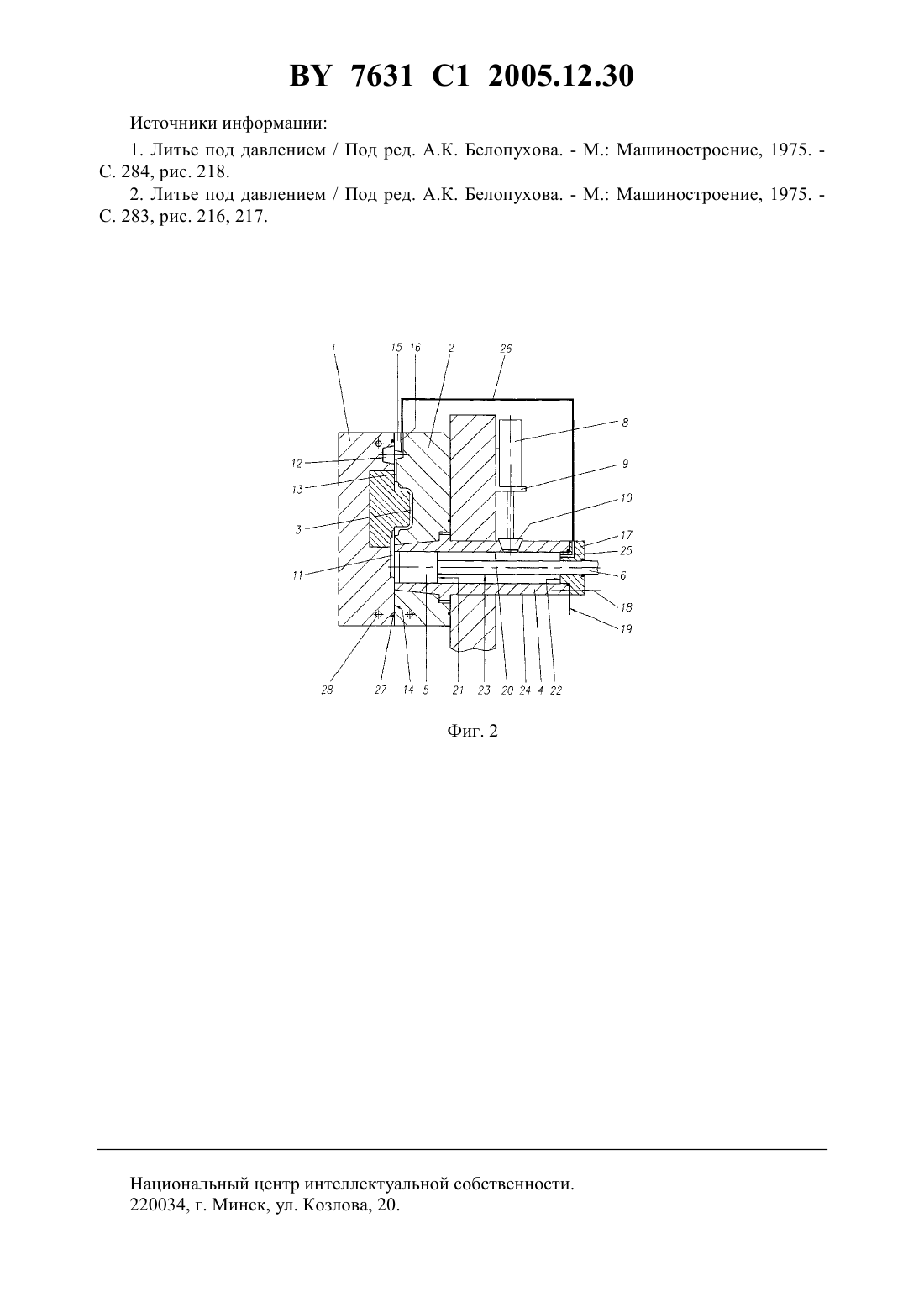 BY 7631 C1 2005.12.30

Источники информации:

1. Литье под давлением / Под ред. А.К. Белопухова. - М.: Машиностроение, 1975. - С. 284, рис. 218.

2. Литье под давлением / Под ред. А.К. Белопухова. - М.: Машиностроение, 1975. - С. 283, рис. 216, 217.

1 15 16 2 26 8 9 10 17 25 6 18 19 12 13 3 11 28 27 14 5 21 23 20 24 4 22

Фиг. 2

Национальный центр интеллектуальной собственности.
220034, г. Минск, ул. Козлова, 20.